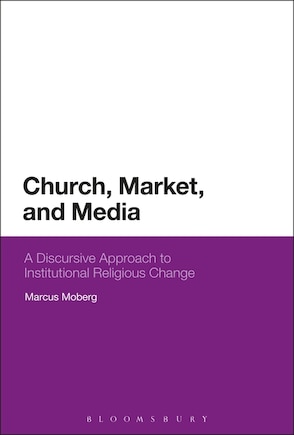 Church, Market, and Media

A Discursive Approach to Institutional Religious Change

Marcus Moberg

BLOOMSBURY